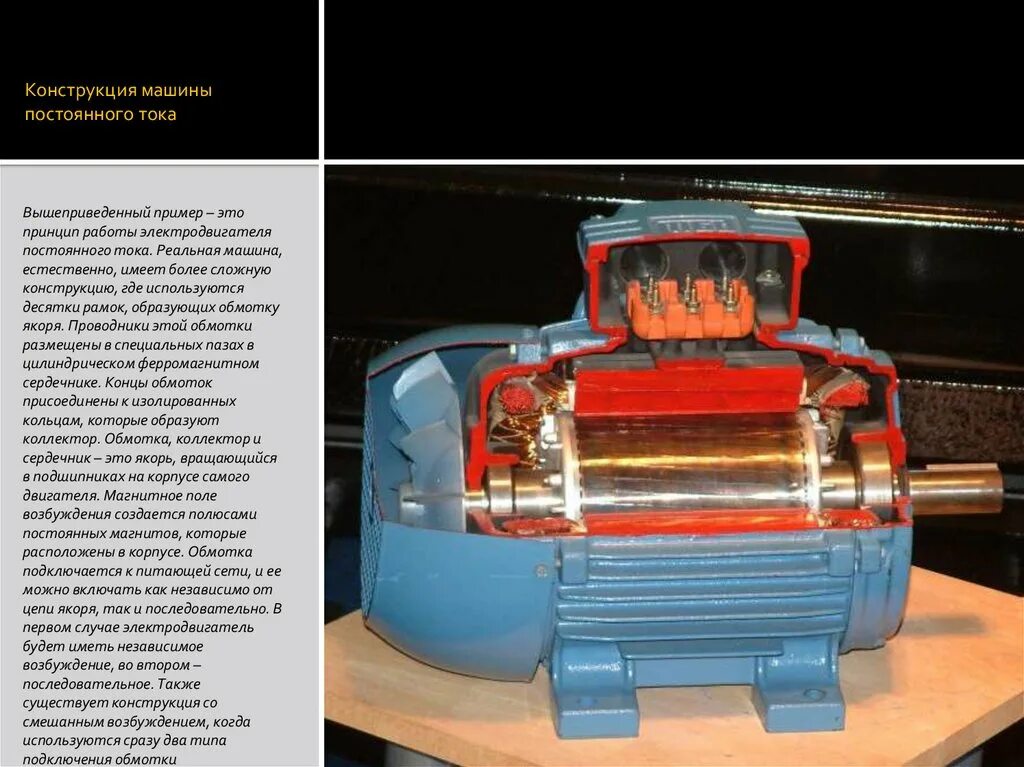 Конструкция машины постоянного тока

Вышеприведенный пример – это принцип работы электродвигателя постоянного тока. Реальная машина, естественно, имеет более сложную конструкцию, где используются десятки рамок, образующих обмотку якоря. Проводники этой обмотки размещены в специальных пазах в цилиндрическом ферромагнитном сердечнике. Концы обмоток присоединены к изолированных кольцам, которые образуют коллектор. Обмотка, коллектор и сердечник – это якорь, вращающийся в подшипниках на корпусе самого двигателя. Магнитное поле возбуждения создается полюсами постоянных магнитов, которые расположены в корпусе. Обмотка подключается к питающей сети, и ее можно включать как независимо от цепи якоря, так и последовательно. В первом случае электродвигатель будет иметь независимое возбуждение, во втором – последовательное. Также существует конструкция со смешанным возбуждением, когда используются сразу два типа подключения обмотки